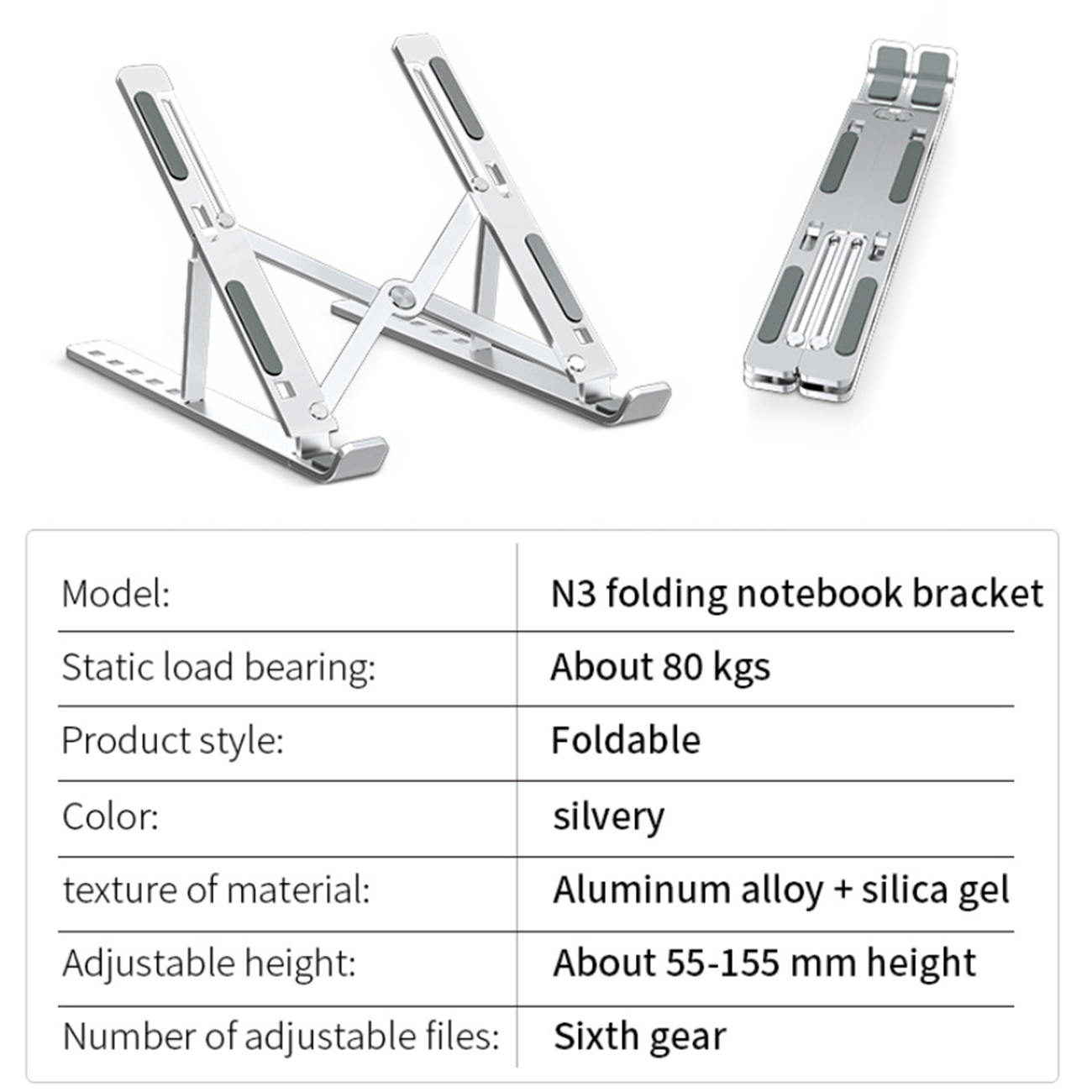 Model: N3 folding notebook bracket

Static load bearing: About 80 kgs

Product style: Foldable

Color: silvery

texture of material: Aluminum alloy + silica gel

Adjustable height: About 55-155 mm height

Number of adjustable files: Sixth gear